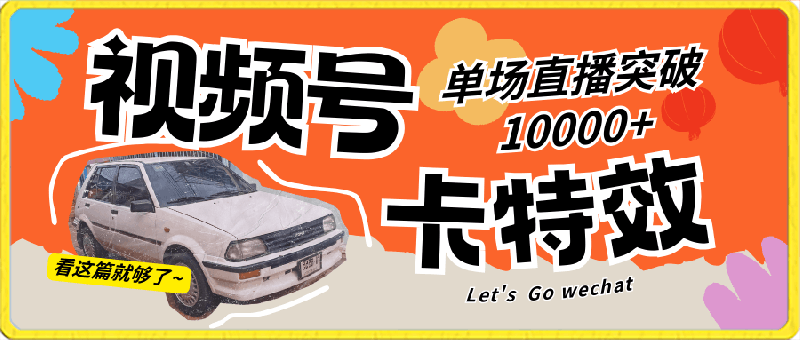 视频号
单场直播突破
10000+
卡特效
看这篇就够了~
Let's Go wechat